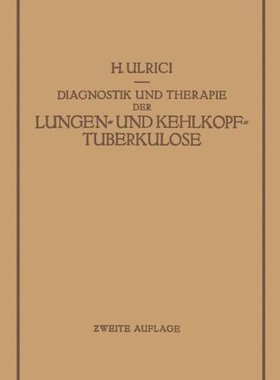 H. ULRICI

DIAGNOSTIK UND THERAPIE DER LUNGEN- UND KEHLKOPF-TUBERKULOSE

ZWEITE AUFLAGE